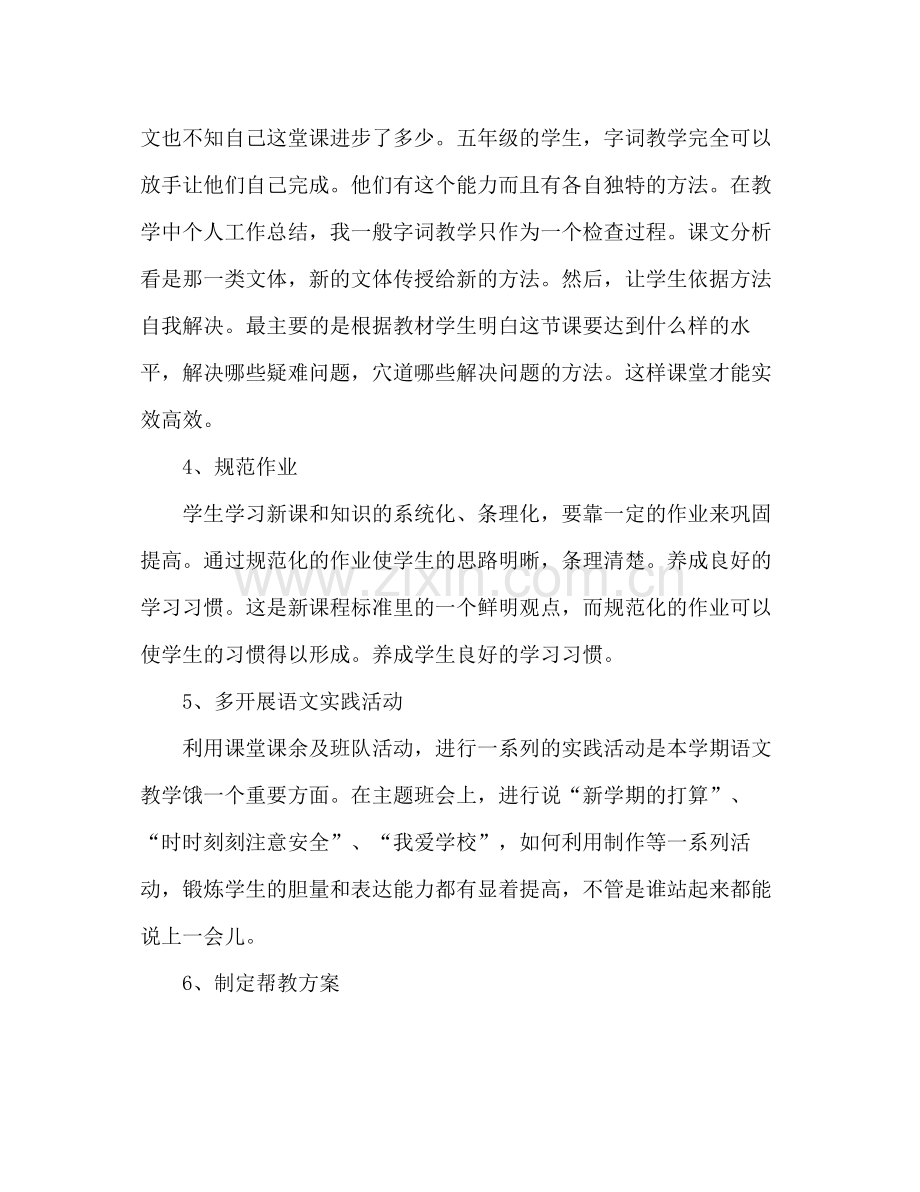 文也不知自己这堂课进步了多少。五年级的学生，字词教学完全可以放手让他们自己完成。他们有这个能力而且有各自独特的方法。在教学中个人工作总结，我一般字词教学只作为一个检查过程。课文分析看是那一类文体，新的文体传授给新的方法。然后，让学生依据方法自我解决。最主要的是根据教材学生明白这节课要达到什么样的水平，解决哪些疑难问题，穴道哪些解决问题的方法。这样课堂才能实效高效。

4、规范作业

学生学习新课和知识的系统化、条理化，要靠一定的作业来巩固提高。通过规范化的作业使学生的思路明晰，条理清楚。养成良好的学习习惯。这是新课程标准里的一个鲜明观点，而规范化的作业可以使学生的习惯得以形成。养成学生良好的学习习惯。

5、多开展语文实践活动

利用课堂课余及班队活动，进行一系列的实践活动是本学期语文教学饿一个重要方面。在主题班会上，进行说“新学期的打算”、“时时刻刻注意安全”、“我爱学校”，如何利用制作等一系列活动，锻炼学生的胆量和表达能力都有显着提高，不管是谁站起来都能说上一会儿。

6、制定帮教方案

www.zixin.com.cn